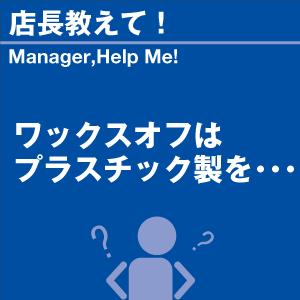 店長教えて！

Manager,Help Me!

ワックスオフは
プラスチック製を・・・

?
?